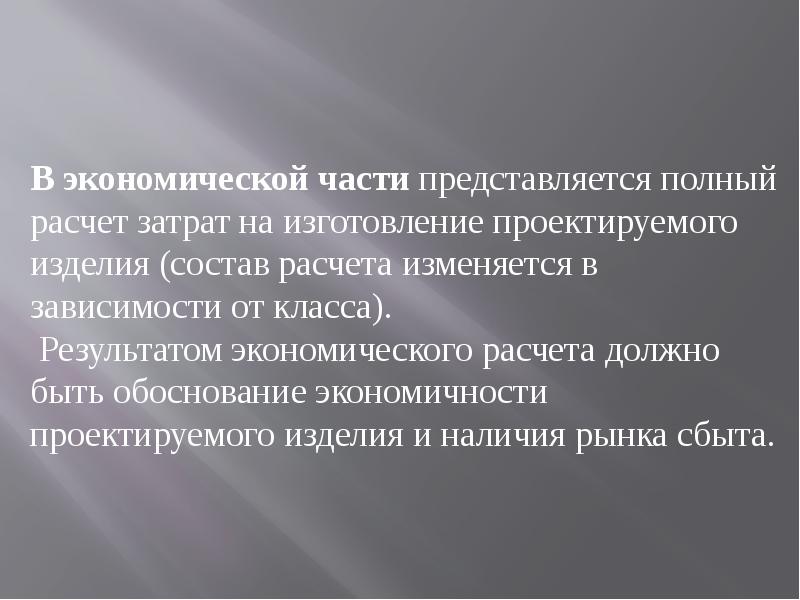 В экономической части представляется полный расчет затрат на изготовление проектируемого изделия (состав расчета изменяется в зависимости от класса).

Результатом экономического расчета должно быть обоснование экономичности проектируемого изделия и наличия рынка сбыта.